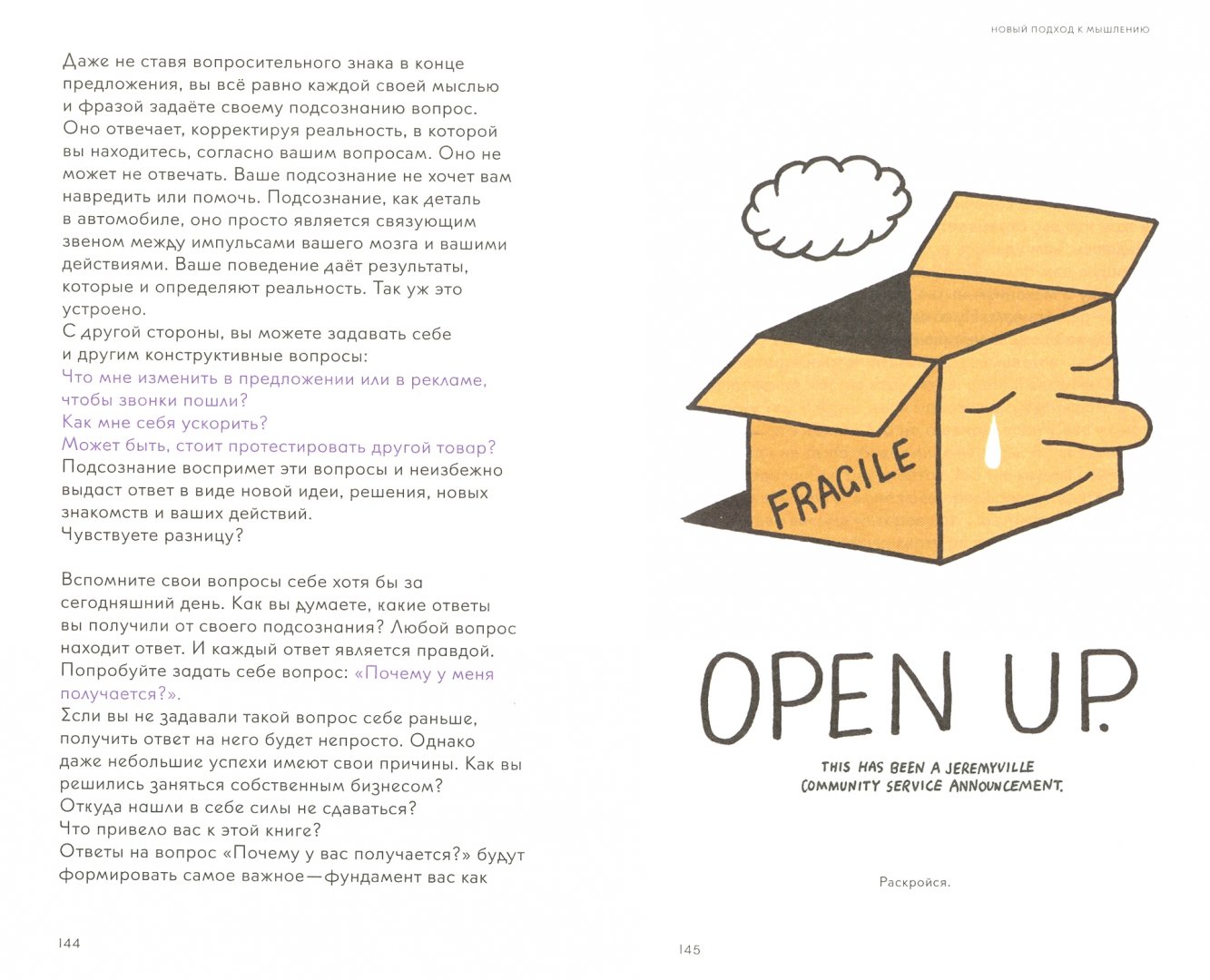 Даже не ставя вопросительного знака в конце предложения, вы всё равно каждой своей мыслью и фразой задаёте своему подсознанию вопрос. Оно отвечает, корректируя реальность, в которой вы находитесь, согласно вашим вопросам. Оно не может не отвечать. Ваше подсознание не хочет вам навредить или помочь. Подсознание, как деталь в автомобиле, оно просто является связующим звеном между импульсами вашего мозга и вашими действиями. Ваше поведение даёт результаты, которые и определяют реальность. Так уж это устроено.

С другой стороны, вы можете задавать себе и другим конструктивные вопросы:
Что мне изменить в предложении или в рекламе, чтобы звонки пошли?
Как мне себя ускорить?
Может быть, стоит протестировать другой товар?
Подсознание воспримет эти вопросы и неизбежно выдаст ответ в виде новой идеи, решения, новых знакомств и ваших действий.
Чувствуете разницу?

Вспомните свои вопросы себе хотя бы за сегодняшний день. Как вы думаете, какие ответы вы получили от своего подсознания? Любой вопрос находит ответ. И каждый ответ является правдой. Попробуйте задать себе вопрос: «Почему у меня получается?».
Если вы не задавали такой вопрос себе раньше, получить ответ на него будет непросто. Однако даже небольшие успехи имеют свои причины. Как вы решились заняться собственным бизнесом? Откуда нашли в себе силы не сдаваться? Что привело вас к этой книге?
Ответы на вопрос «Почему у вас получается?» будут формировать самое важное—фундамент вас как

144

НОВЫЙ ПОДХОД К МЫШЛЕНИЮ

FRAGILE

OPEN UP.

THIS HAS BEEN A JEREMYVILLE
COMMUNITY SERVICE ANNOUNCEMENT.

Раскройся.

145